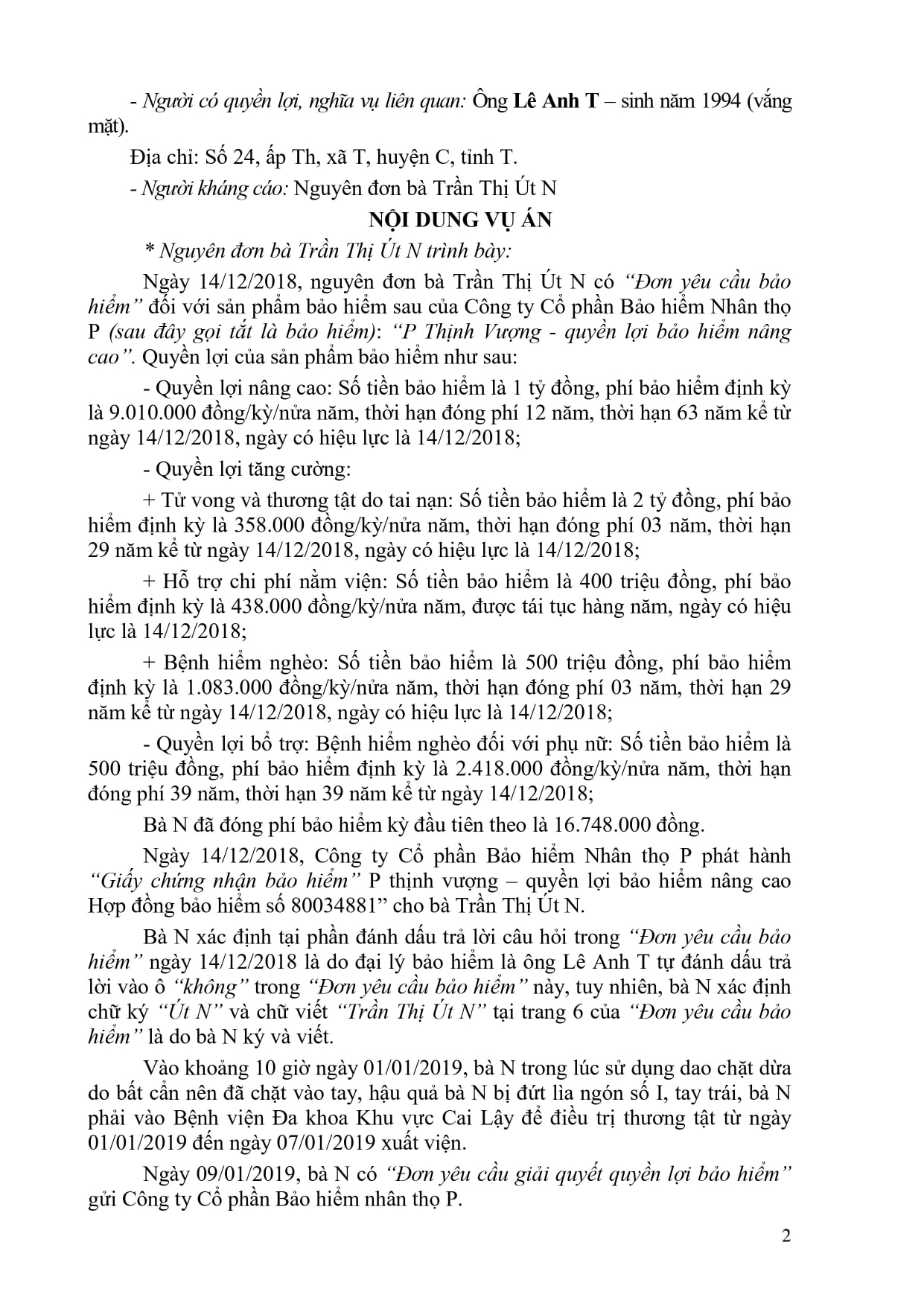 - Người có quyền lợi, nghĩa vụ liên quan: Ông Lê Anh T – sinh năm 1994 (vắng mặt).

Địa chỉ: Số 24, ấp Th, xã T, huyện C, tỉnh T.

- Người kháng cáo: Nguyên đơn bà Trần Thị Út N

NỘI DUNG VỤ ÁN

* Nguyên đơn bà Trần Thị Út N trình bày:

Ngày 14/12/2018, nguyên đơn bà Trần Thị Út N có “Đơn yêu cầu bảo hiểm” đối với sản phẩm bảo hiểm sau của Công ty Cổ phần Bảo hiểm Nhân thọ P (sau đây gọi tắt là bảo hiểm): “P Thịnh Vượng - quyền lợi bảo hiểm nâng cao”. Quyền lợi của sản phẩm bảo hiểm như sau:

- Quyền lợi nâng cao: Số tiền bảo hiểm là 1 tỷ đồng, phí bảo hiểm định kỳ là 9.010.000 đồng/kỳ/nửa năm, thời hạn đóng phí 12 năm, thời hạn 63 năm kể từ ngày 14/12/2018, ngày có hiệu lực là 14/12/2018;

- Quyền lợi tăng cường:

+ Tử vong và thương tật do tai nạn: Số tiền bảo hiểm là 2 tỷ đồng, phí bảo hiểm định kỳ là 358.000 đồng/kỳ/nửa năm, thời hạn đóng phí 03 năm, thời hạn 29 năm kể từ ngày 14/12/2018, ngày có hiệu lực là 14/12/2018;

+ Hỗ trợ chi phí nằm viện: Số tiền bảo hiểm là 400 triệu đồng, phí bảo hiểm định kỳ là 438.000 đồng/kỳ/nửa năm, được tái tục hàng năm, ngày có hiệu lực là 14/12/2018;

+ Bệnh hiểm nghèo: Số tiền bảo hiểm là 500 triệu đồng, phí bảo hiểm định kỳ là 1.083.000 đồng/kỳ/nửa năm, thời hạn đóng phí 03 năm, thời hạn 29 năm kể từ ngày 14/12/2018, ngày có hiệu lực là 14/12/2018;

- Quyền lợi bổ trợ: Bệnh hiểm nghèo đối với phụ nữ: Số tiền bảo hiểm là 500 triệu đồng, phí bảo hiểm định kỳ là 2.418.000 đồng/kỳ/nửa năm, thời hạn đóng phí 39 năm, thời hạn 39 năm kể từ ngày 14/12/2018;

Bà N đã đóng phí bảo hiểm kỳ đầu tiên theo là 16.748.000 đồng.

Ngày 14/12/2018, Công ty Cổ phần Bảo hiểm Nhân thọ P phát hành “Giấy chứng nhận bảo hiểm” P thịnh vượng – quyền lợi bảo hiểm nâng cao Hợp đồng bảo hiểm số 80034881” cho bà Trần Thị Út N.

Bà N xác định tại phần đánh dấu trả lời câu hỏi trong “Đơn yêu cầu bảo hiểm” ngày 14/12/2018 là do đại lý bảo hiểm là ông Lê Anh T tự đánh dấu trả lời vào ô “không” trong “Đơn yêu cầu bảo hiểm” này, tuy nhiên, bà N xác định chữ ký “Út N” và chữ viết “Trần Thị Út N” tại trang 6 của “Đơn yêu cầu bảo hiểm” là do bà N ký và viết.

Vào khoảng 10 giờ ngày 01/01/2019, bà N trong lúc sử dụng dao chặt dừa do bất cẩn nên đã chặt vào tay, hậu quả bà N bị đứt lìa ngón số I, tay trái, bà N phải vào Bệnh viện Đa khoa Khu vực Cai Lậy để điều trị thương tật từ ngày 01/01/2019 đến ngày 07/01/2019 xuất viện.

Ngày 09/01/2019, bà N có “Đơn yêu cầu giải quyết quyền lợi bảo hiểm” gửi Công ty Cổ phần Bảo hiểm nhân thọ P.

2